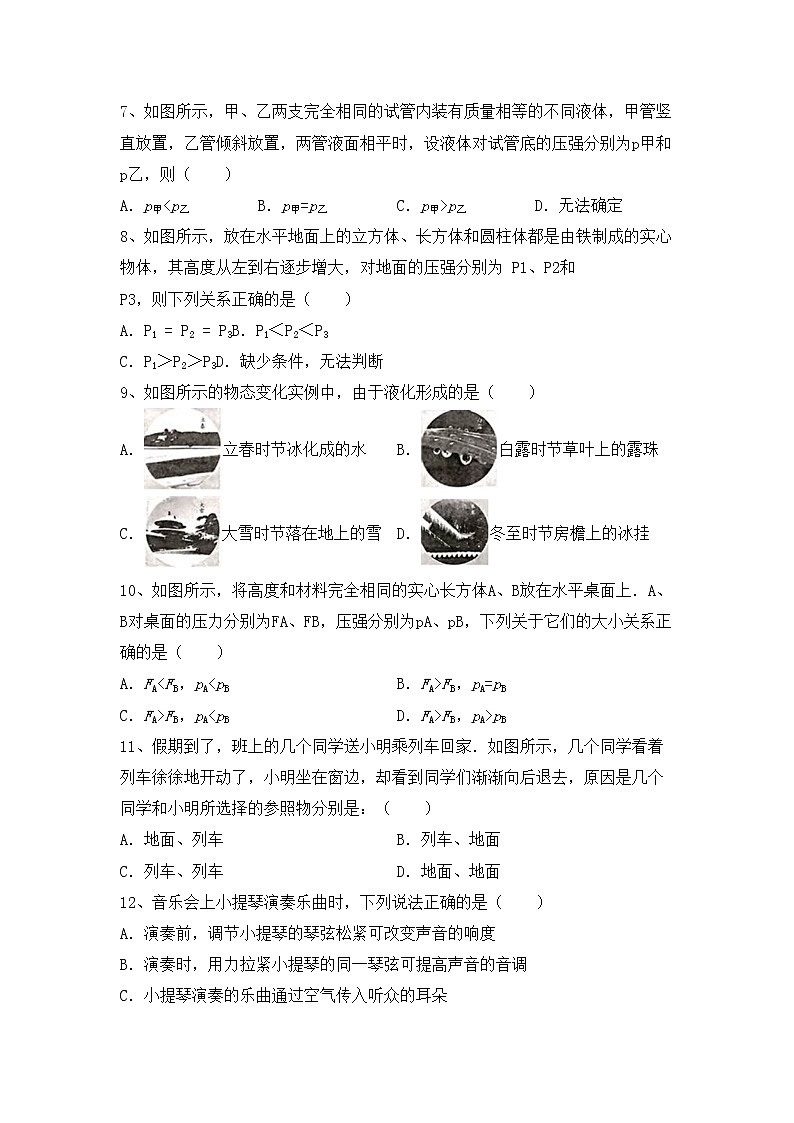 7、如图所示，甲、乙两支完全相同的试管内装有质量相等的不同液体，甲管竖直放置，乙管倾斜放置，两管液面相平时，设液体对试管底的压强分别为p甲和p乙，则（　　）

A. $p_{甲}<p_{乙}$　　B. $p_{甲}=p_{乙}$　　C. $p_{甲}>p_{乙}$　　D. 无法确定

8、如图所示，放在水平地面上的立方体、长方体和圆柱体都是由铁制成的实心物体，其高度从左到右逐步增大，对地面的压强分别为 P1、P2和P3，则下列关系正确的是（　　）

A. $P_1 = P_2 = P_3$B. $P_1<P_2<P_3$

C. $P_1>P_2>P_3$D. 缺少条件，无法判断

9、如图所示的物态变化实例中，由于液化形成的是（　　）

A. 立春时节冰化成的水　B. 白露时节草叶上的露珠

C. 大雪时节落在地上的雪　D. 冬至时节房檐上的冰挂

10、如图所示，将高度和材料完全相同的实心长方体A、B放在水平桌面上．A、B对桌面的压力分别为FA、FB，压强分别为pA、pB，下列关于它们的大小关系正确的是（　　）

A. $F_A<F_B$，$p_A<p_B$　　B. $F_A>F_B$，$p_A=p_B$

C. $F_A>F_B$，$p_A<p_B$　　D. $F_A>F_B$，$p_A>p_B$

11、假期到了，班上的几个同学送小明乘列车回家．如图所示，几个同学看着列车徐徐地开动了，小明坐在窗边，却看到同学们渐渐向后退去，原因是几个同学和小明所选择的参照物分别是：（　　）

A. 地面、列车　　B. 列车、地面

C. 列车、列车　　D. 地面、地面

12、音乐会上小提琴演奏乐曲时，下列说法正确的是（　　）

A. 演奏前，调节小提琴的琴弦松紧可改变声音的响度

B. 演奏时，用力拉紧小提琴的同一琴弦可提高声音的音调

C. 小提琴演奏的乐曲通过空气传入听众的耳朵